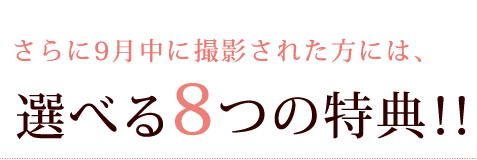 さらに9月中に撮影された方には、

選べる8つの特典!!